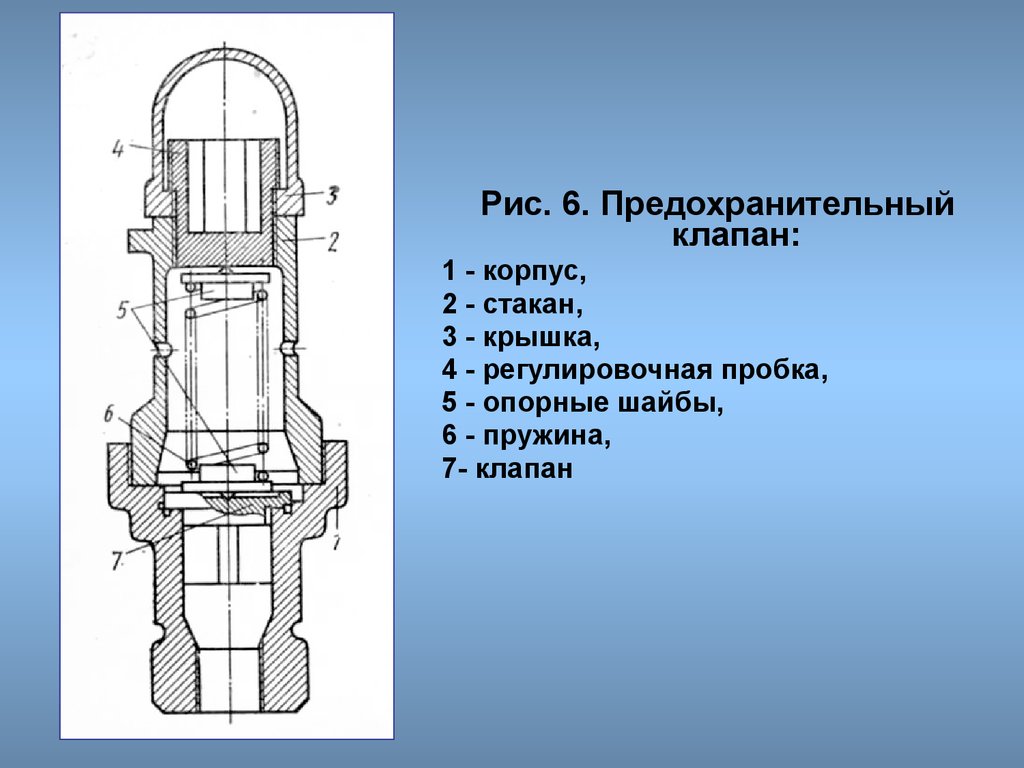 4
3
2
5
6
7
1

Рис. 6. Предохранительный клапан:

1 - корпус,
2 - стакан,
3 - крышка,
4 - регулировочная пробка,
5 - опорные шайбы,
6 - пружина,
7- клапан